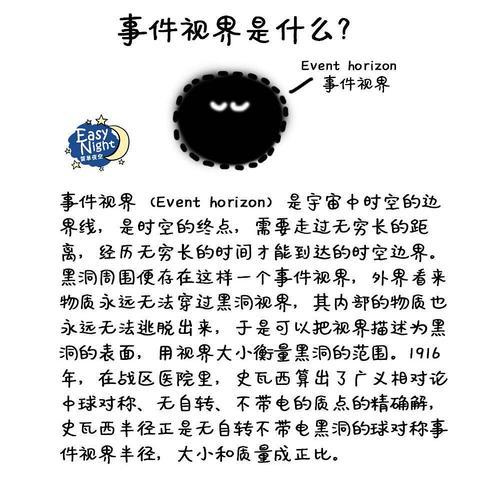 事件视界是什么？

Event horizon
事件视界

Easy Night
简单夜空

事件视界（Event horizon）是宇宙中时空的边界线，是时空的终点，需要走过无穷长的距离，经历无穷长的时间才能到达的时空边界。黑洞周围便存在这样一个事件视界，外界看来物质永远无法穿过黑洞视界，其内部的物质也永远无法逃脱出来，于是可以把视界描述为黑洞的表面，用视界大小衡量黑洞的范围。1916年，在战区医院里，史瓦西算出了广义相对论中球对称、无自转、不带电的质点的精确解，史瓦西半径正是无自转不带电黑洞的球对称事件视界半径，大小和质量成正比。